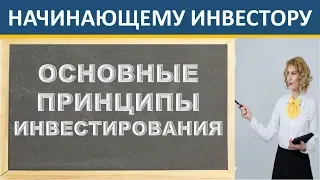 НАЧИНАЮЩЕМУ ИНВЕСТОРУ

ОСНОВНЫЕ ПРИНЦИПЫ ИНВЕСТИРОВАНИЯ